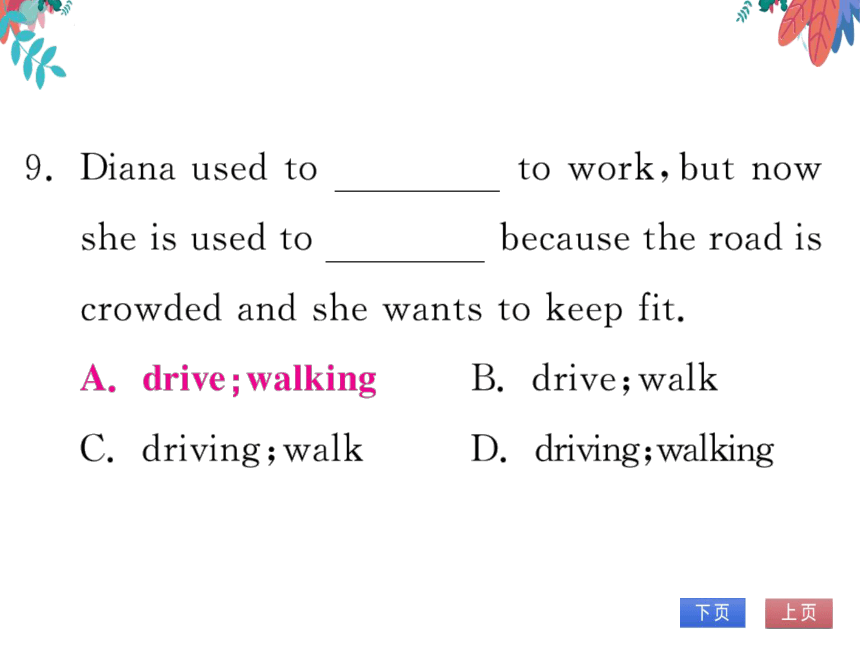 9. Diana used to ________ to work, but now she is used to ________ because the road is crowded and she wants to keep fit.

A. drive; walking B. drive; walk

C. driving; walk D. driving; walking

下页 上页